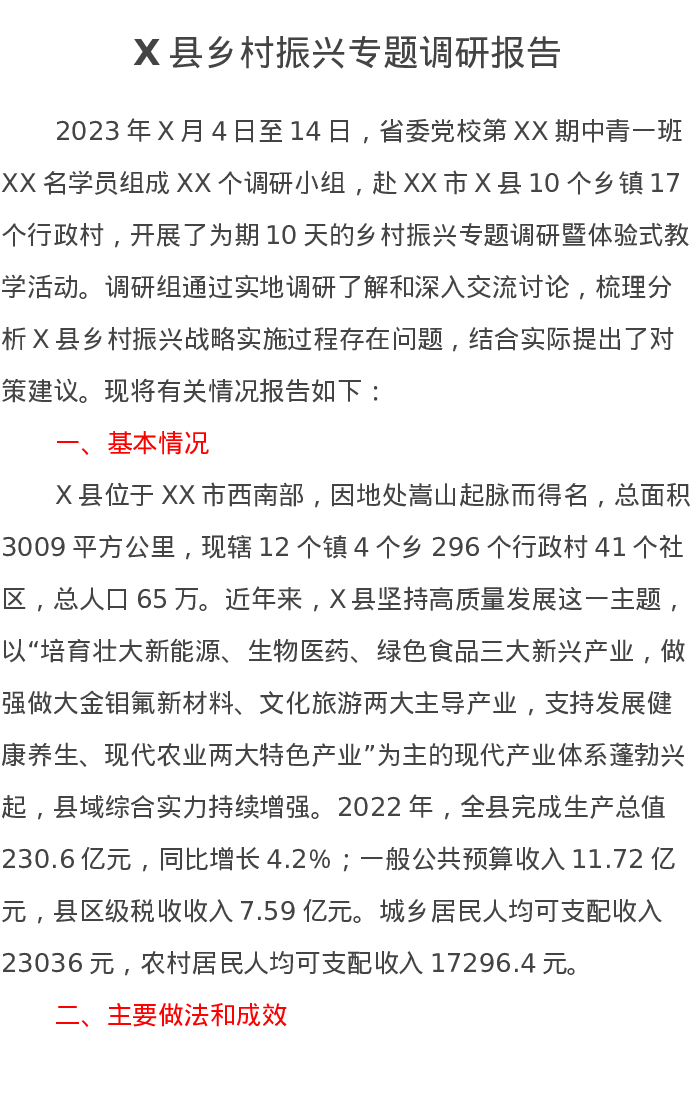 X县乡村振兴专题调研报告

2023年X月4日至14日，省委党校第XX期中青一班XX名学员组成XX个调研小组，赴XX市X县10个乡镇17个行政村，开展了为期10天的乡村振兴专题调研暨体验式教学活动。调研组通过实地调研了解和深入交流讨论，梳理分析X县乡村振兴战略实施过程存在问题，结合实际提出了对策建议。现将有关情况报告如下：

一、基本情况

X县位于XX市西南部，因地处嵩山起脉而得名，总面积3009平方公里，现辖12个镇4个乡296个行政村41个社区，总人口65万。近年来，X县坚持高质量发展这一主题，以“培育壮大新能源、生物医药、绿色食品三大新兴产业，做强做大金钼氟新材料、文化旅游两大主导产业，支持发展健康养生、现代农业两大特色产业”为主的现代产业体系蓬勃兴起，县域综合实力持续增强。2022年，全县完成生产总值230.6亿元，同比增长4.2%；一般公共预算收入11.72亿元，县区级税收收入7.59亿元。城乡居民人均可支配收入23036元，农村居民人均可支配收入17296.4元。

二、主要做法和成效